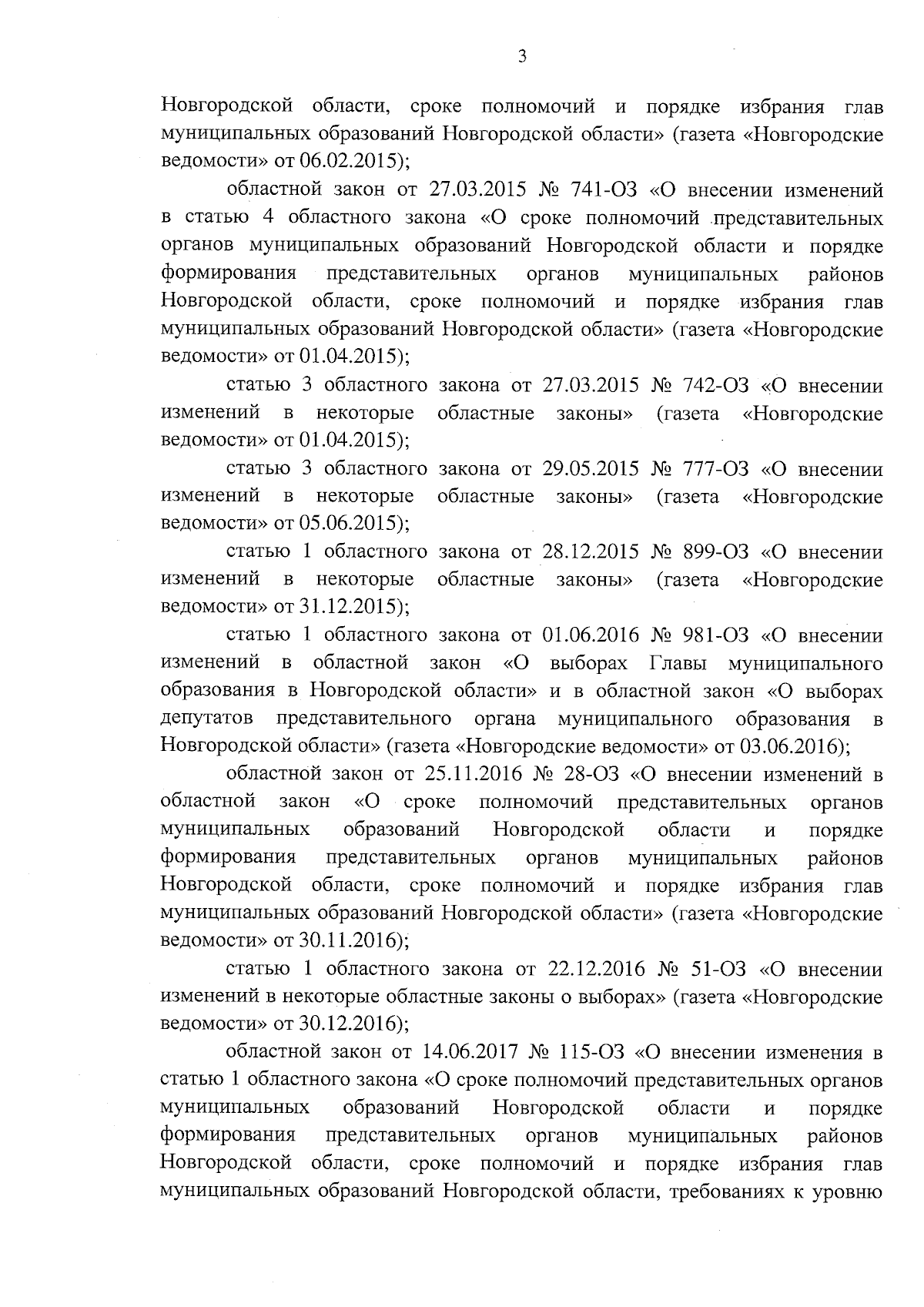 3

Новгородской области, сроке полномочий и порядке избрания глав муниципальных образований Новгородской области» (газета «Новгородские ведомости» от 06.02.2015);

областной закон от 27.03.2015 № 741-ОЗ «О внесении изменений в статью 4 областного закона «О сроке полномочий представительных органов муниципальных образований Новгородской области и порядке формирования представительных органов муниципальных районов Новгородской области, сроке полномочий и порядке избрания глав муниципальных образований Новгородской области» (газета «Новгородские ведомости» от 01.04.2015);

статью 3 областного закона от 27.03.2015 № 742-ОЗ «О внесении изменений в некоторые областные законы» (газета «Новгородские ведомости» от 01.04.2015);

статью 3 областного закона от 29.05.2015 № 777-ОЗ «О внесении изменений в некоторые областные законы» (газета «Новгородские ведомости» от 05.06.2015);

статью 1 областного закона от 28.12.2015 № 899-ОЗ «О внесении изменений в некоторые областные законы» (газета «Новгородские ведомости» от 31.12.2015);

статью 1 областного закона от 01.06.2016 № 981-ОЗ «О внесении изменений в областной закон «О выборах Главы муниципального образования в Новгородской области» и в областной закон «О выборах депутатов представительного органа муниципального образования в Новгородской области» (газета «Новгородские ведомости» от 03.06.2016);

областной закон от 25.11.2016 № 28-ОЗ «О внесении изменений в областной закон «О сроке полномочий представительных органов муниципальных образований Новгородской области и порядке формирования представительных органов муниципальных районов Новгородской области, сроке полномочий и порядке избрания глав муниципальных образований Новгородской области» (газета «Новгородские ведомости» от 30.11.2016);

статью 1 областного закона от 22.12.2016 № 51-ОЗ «О внесении изменений в некоторые областные законы о выборах» (газета «Новгородские ведомости» от 30.12.2016);

областной закон от 14.06.2017 № 115-ОЗ «О внесении изменения в статью 1 областного закона «О сроке полномочий представительных органов муниципальных образований Новгородской области и порядке формирования представительных органов муниципальных районов Новгородской области, сроке полномочий и порядке избрания глав муниципальных образований Новгородской области, требованиях к уровню